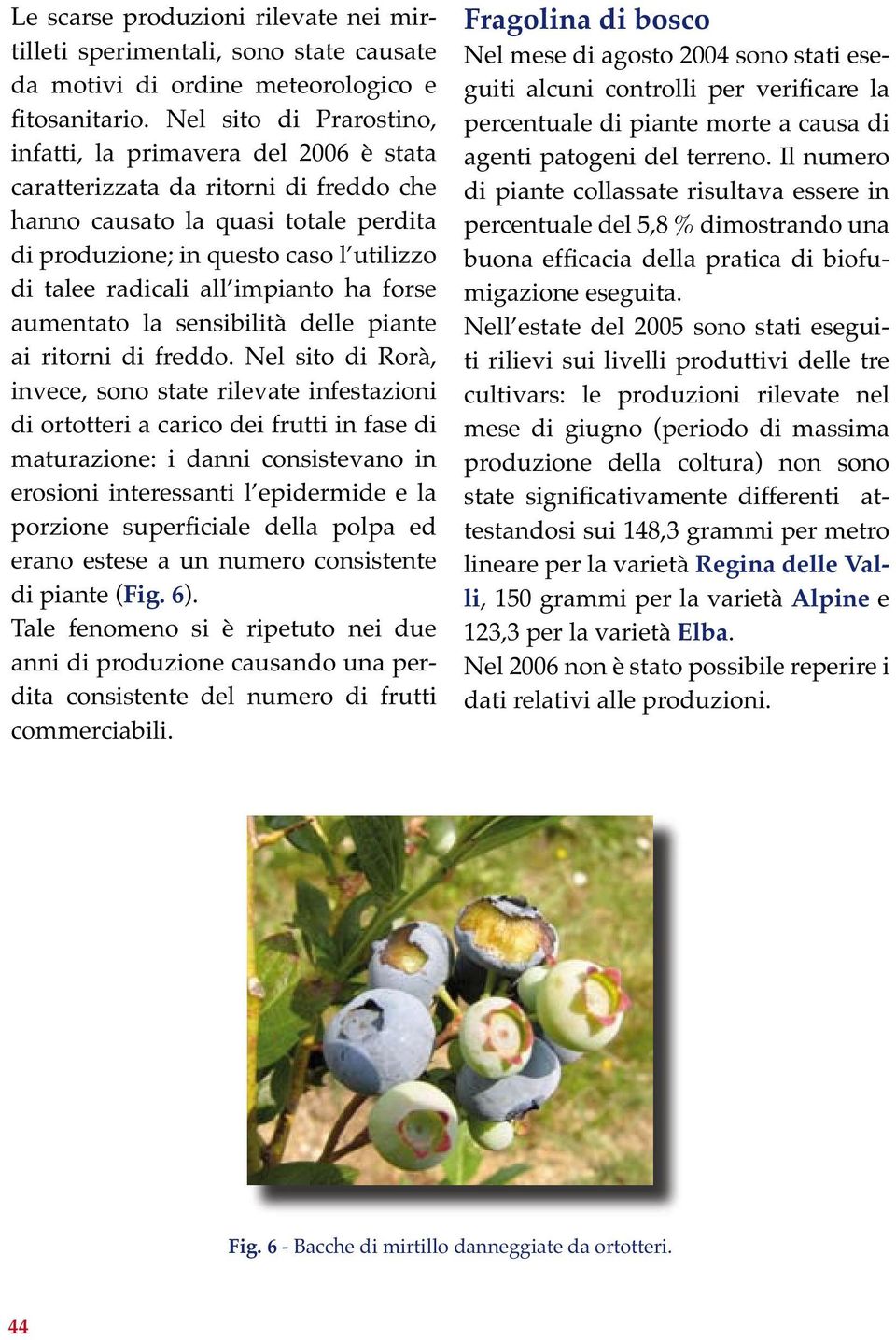 Le scarse produzioni rilevate nei mirtilleti sperimentali, sono state causate da motivi di ordine meteorologico e fitosanitario. Nel sito di Prarostino, infatti, la primavera del 2006 è stata caratterizzata da ritorni di freddo che hanno causato la quasi totale perdita di produzione; in questo caso l'utilizzo di talee radicali all'impianto ha forse aumentato la sensibilità delle piante ai ritorni di freddo. Nel sito di Rorà, invece, sono state rilevate infestazioni di ortotteri a carico dei frutti in fase di maturazione: i danni consistevano in erosioni interessanti l'epidermide e la porzione superficiale della polpa ed erano estese a un numero consistente di piante (Fig. 6).

Tale fenomeno si è ripetuto nei due anni di produzione causando una perdita consistente del numero di frutti commerciabili.

Fragolina di bosco

Nel mese di agosto 2004 sono stati eseguiti alcuni controlli per verificare la percentuale di piante morte a causa di agenti patogeni del terreno. Il numero di piante collassate risultava essere in percentuale del 5,8 % dimostrando una buona efficacia della pratica di biofumigazione eseguita.

Nell'estate del 2005 sono stati eseguiti rilievi sui livelli produttivi delle tre cultivars: le produzioni rilevate nel mese di giugno (periodo di massima produzione della coltura) non sono state significativamente differenti attestandosi sui 148,3 grammi per metro lineare per la varietà Regina delle Valli, 150 grammi per la varietà Alpine e 123,3 per la varietà Elba.

Nel 2006 non è stato possibile reperire i dati relativi alle produzioni.

Fig. 6 - Bacche di mirtillo danneggiate da ortotteri.

44